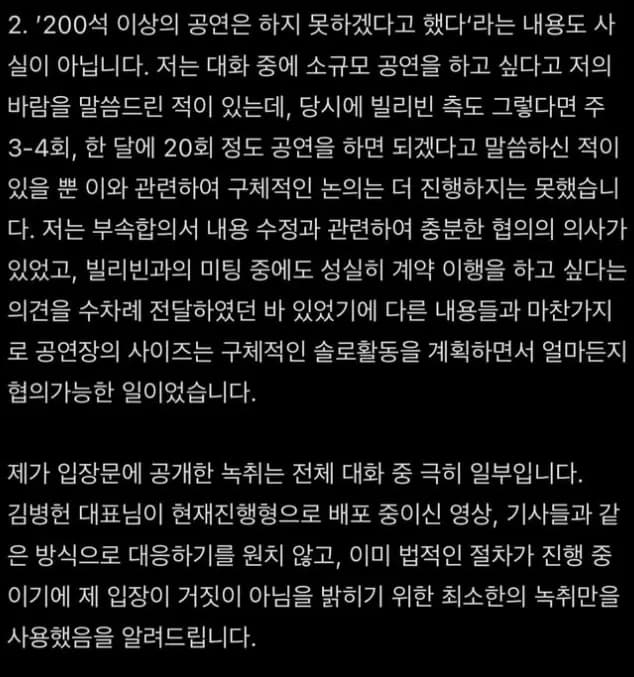 2. '200석 이상의 공연은 하지 못하겠다고 했다'라는 내용도 사실이 아닙니다. 저는 대화 중에 소규모 공연을 하고 싶다고 저의 바람을 말씀드린 적이 있는데, 당시에 빌리빈 측도 그렇다면 주 3-4회, 한 달에 20회 정도 공연을 하면 되겠다고 말씀하신 적이 있을 뿐 이와 관련하여 구체적인 논의는 더 진행하지는 못했습니다. 저는 부속합의서 내용 수정과 관련하여 충분한 협의의 의사가 있었고, 빌리빈과의 미팅 중에도 성실히 계약 이행을 하고 싶다는 의견을 수차례 전달하였던 바 있었기에 다른 내용들과 마찬가지로 공연장의 사이즈는 구체적인 솔로활동을 계획하면서 얼마든지 협의가능한 일이었습니다.

제가 입장문에 공개한 녹취는 전체 대화 중 극히 일부입니다. 김병헌 대표님이 현재진행형으로 배포 중이신 영상, 기사들과 같은 방식으로 대응하기를 원치 않고, 이미 법적인 절차가 진행 중이기에 제 입장이 거짓이 아님을 밝히기 위한 최소한의 녹취만을 사용했음을 알려드립니다.